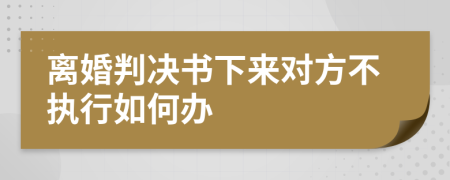 离婚判决书下来对方不执行如何办